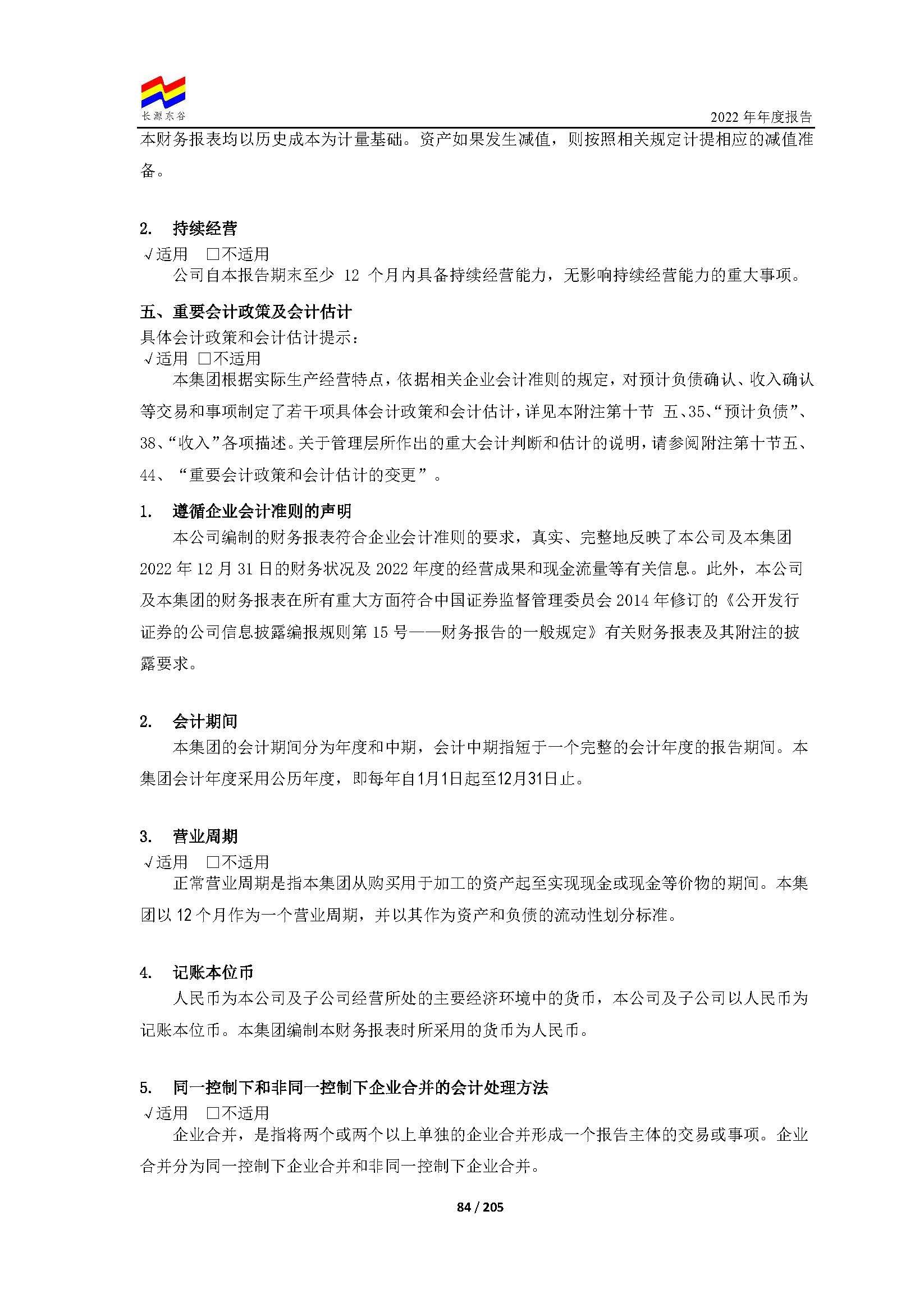 长源东谷

2022年年度报告

本财务报表均以历史成本为计量基础。资产如果发生减值，则按照相关规定计提相应的减值准备。

2. 持续经营

√适用 ☐不适用

公司自本报告期末至少12个月内具备持续经营能力，无影响持续经营能力的重大事项。

五、重要会计政策及会计估计

具体会计政策和会计估计提示：

√适用 ☐不适用

本集团根据实际生产经营特点，依据相关企业会计准则的规定，对预计负债确认、收入确认等交易和事项制定了若干项具体会计政策和会计估计，详见本附注第十节 五、35、“预计负债”、38、“收入”各项描述。关于管理层所作出的重大会计判断和估计的说明，请参阅附注第十节五、44、“重要会计政策和会计估计的变更”。

1. 遵循企业会计准则的声明

本公司编制的财务报表符合企业会计准则的要求，真实、完整地反映了本公司及本集团2022年12月31日的财务状况及2022年度的经营成果和现金流量等有关信息。此外，本公司及本集团的财务报表在所有重大方面符合中国证券监督管理委员会2014年修订的《公开发行证券的公司信息披露编报规则第15号——财务报告的一般规定》有关财务报表及其附注的披露要求。

2. 会计期间

本集团的会计期间分为年度和中期，会计中期指短于一个完整的会计年度的报告期间。本集团会计年度采用公历年度，即每年自1月1日起至12月31日止。

3. 营业周期

√适用 ☐不适用

正常营业周期是指本集团从购买用于加工的资产起至实现现金或现金等价物的期间。本集团以12个月作为一个营业周期，并以其作为资产和负债的流动性划分标准。

4. 记账本位币

人民币为本公司及子公司经营所处的主要经济环境中的货币，本公司及子公司以人民币为记账本位币。本集团编制本财务报表时所采用的货币为人民币。

5. 同一控制下和非同一控制下企业合并的会计处理方法

√适用 ☐不适用

企业合并，是指将两个或两个以上单独的企业合并形成一个报告主体的交易或事项。企业合并分为同一控制下企业合并和非同一控制下企业合并。

84 / 205